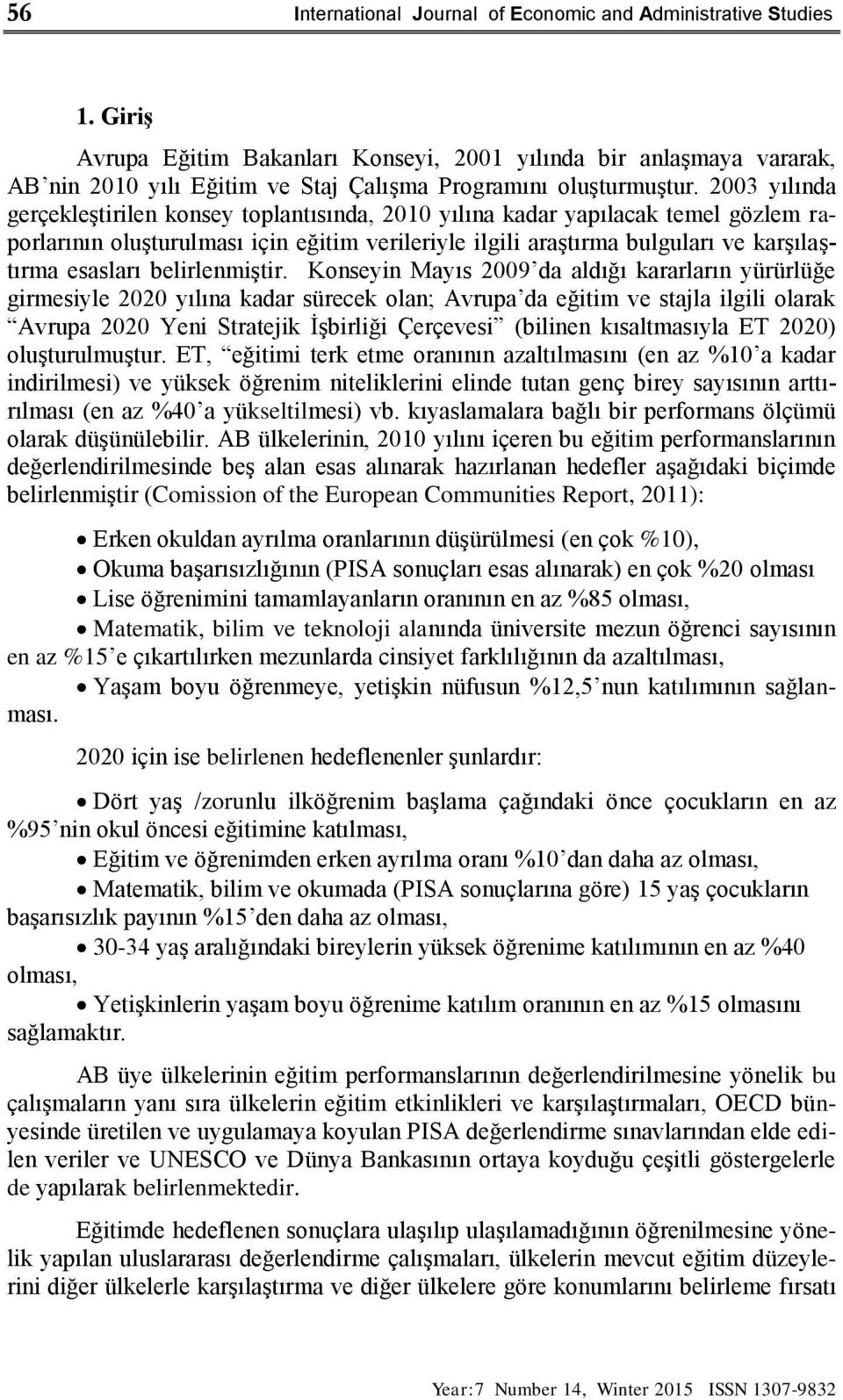 56 International Journal of Economic and Administrative Studies

1. Giriş

Avrupa Eğitim Bakanları Konseyi, 2001 yılında bir anlaşmaya vararak, AB'nin 2010 yılı Eğitim ve Staj Çalışma Programını oluşturmuştur. 2003 yılında gerçekleştirilen konsey toplantısında, 2010 yılına kadar yapılacak temel gözlem raporlarının oluşturulması için eğitim verileriyle ilgili araştırma bulguları ve karşılaştırma esasları belirlenmiştir. Konseyin Mayıs 2009'da aldığı kararların yürürlüğe girmesiyle 2020 yılına kadar sürecek olan; Avrupa'da eğitim ve stajla ilgili olarak "Avrupa 2020 Yeni Stratejik İşbirliği Çerçevesi" (bilinen kısaltmasıyla ET 2020) oluşturulmuştur. ET, "eğitimi terk etme oranının azaltılmasını (en az %10'a kadar indirilmesi) ve yüksek öğrenim niteliklerini elinde tutan genç birey sayısının arttırılması (en az %40'a yükseltilmesi) vb. kıyaslamalara bağlı bir performans ölçümü olarak düşünülebilir. AB ülkelerinin, 2010 yılını içeren bu eğitim performanslarının değerlendirilmesinde beş alan esas alınarak hazırlanan hedefler aşağıdaki biçimde belirlenmiştir (Comission of the European Communities Report, 2011):

• Erken okuldan ayrılma oranlarının düşürülmesi (en çok %10),
• Okuma başarısızlığının (PISA sonuçları esas alınarak) en çok %20 olması
• Lise öğrenimini tamamlayanların oranının en az %85 olması,
• Matematik, bilim ve teknoloji alanında üniversite mezun öğrenci sayısının en az %15'e çıkartılırken mezunlarda cinsiyet farklılığının da azaltılması,
• Yaşam boyu öğrenmeye, yetişkin nüfusun %12,5'nun katılımının sağlanması.

2020 için ise belirlenen hedeflenenler şunlardır:

• Dört yaş /zorunlu ilköğrenim başlama çağındaki önce çocukların en az %95'nin okul öncesi eğitimine katılması,
• Eğitim ve öğrenimden erken ayrılma oranı %10'dan daha az olması,
• Matematik, bilim ve okumada (PISA sonuçlarına göre) 15 yaş çocukların başarısızlık payının %15'den daha az olması,
• 30-34 yaş aralığındaki bireylerin yüksek öğrenime katılımının en az %40 olması,
• Yetişkinlerin yaşam boyu öğrenime katılım oranının en az %15 olmasını sağlamaktır.

AB üye ülkelerinin eğitim performanslarının değerlendirilmesine yönelik bu çalışmaların yanı sıra ülkelerin eğitim etkinlikleri ve karşılaştırmaları, OECD bünyesinde üretilen ve uygulamaya koyulan PISA değerlendirme sınavlarından elde edilen veriler ve UNESCO ve Dünya Bankasının ortaya koyduğu çeşitli göstergelerle de yapılarak belirlenmektedir.

Eğitimde hedeflenen sonuçlara ulaşılıp ulaşılamadığının öğrenilmesine yönelik yapılan uluslararası değerlendirme çalışmaları, ülkelerin mevcut eğitim düzeylerini diğer ülkelerle karşılaştırma ve diğer ülkelere göre konumlarını belirleme fırsatı

Year:7 Number 14, Winter 2015 ISSN 1307-9832